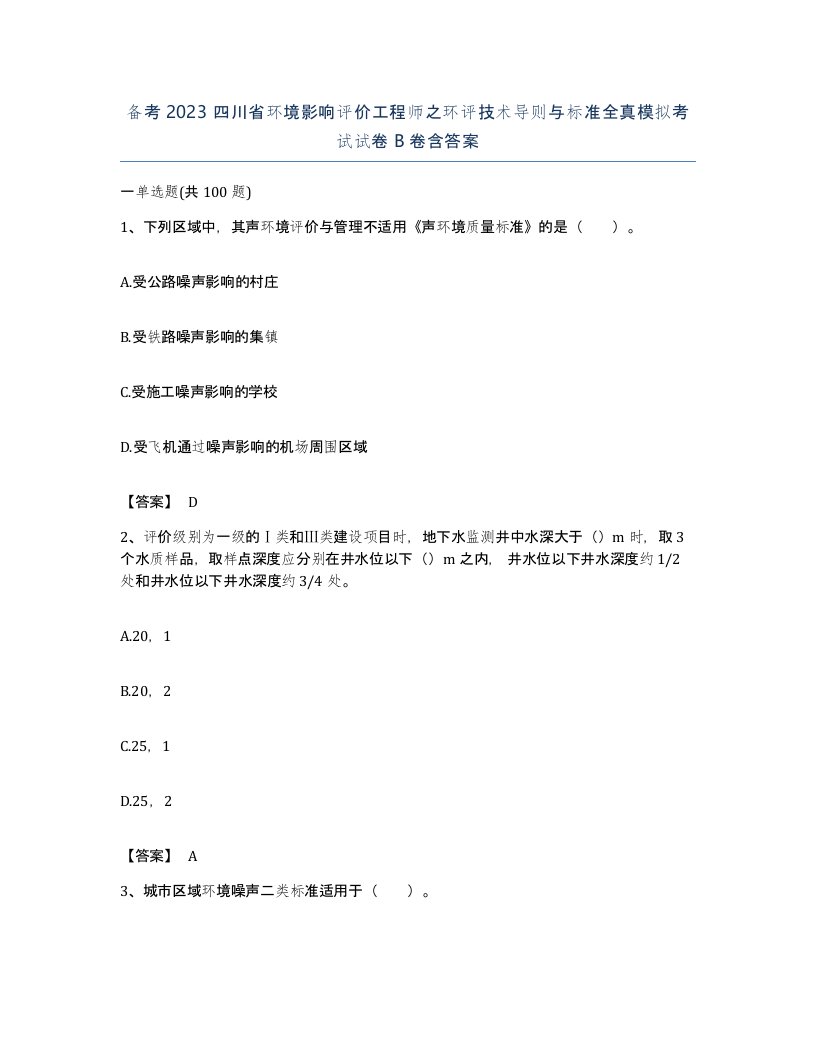 备考2023四川省环境影响评价工程师之环评技术导则与标准全真模拟考试试卷B卷含答案

一单选题(共100题)

1、下列区域中，其声环境评价与管理不适用《声环境质量标准》的是（　）。

A.受公路噪声影响的村庄

B.受铁路噪声影响的集镇

C.受施工噪声影响的学校

D.受飞机通过噪声影响的机场周围区域

【答案】 D

2、评价级别为一级的Ⅰ类和Ⅲ类建设项目时，地下水监测井中水深大于（）m时，取3个水质样品，取样点深度应分别在井水位以下（）m之内，井水位以下井水深度约1/2处和井水位以下井水深度约3/4处。

A.20，1

B.20，2

C.25，1

D.25，2

【答案】 A

3、城市区域环境噪声二类标准适用于（　）。